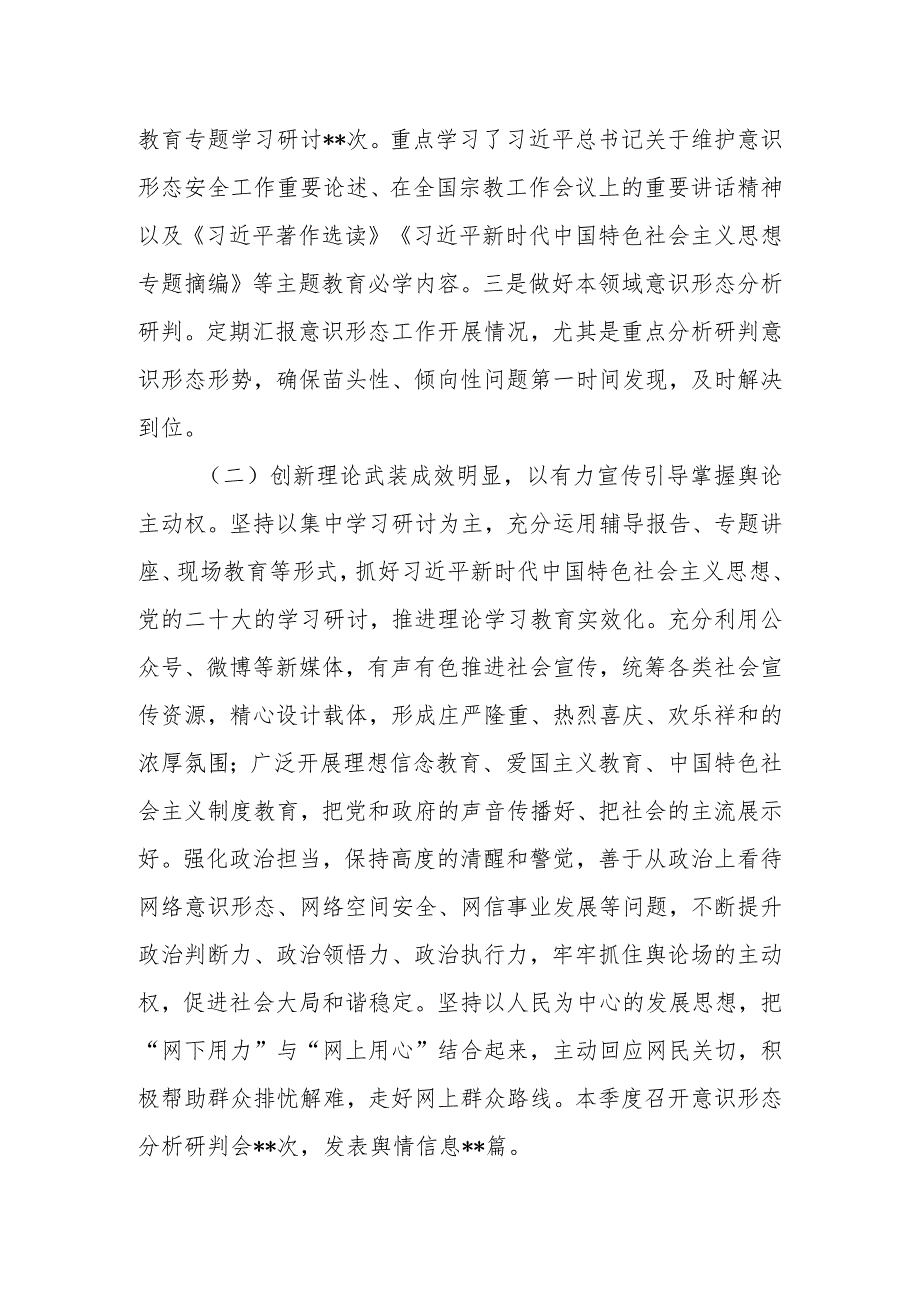 教育专题学习研讨**次。重点学习了习近平总书记关于维护意识形态安全工作重要论述、在全国宗教工作会议上的重要讲话精神以及《习近平著作选读》《习近平新时代中国特色社会主义思想专题摘编》等主题教育必学内容。三是做好本领域意识形态分析研判。定期汇报意识形态工作开展情况，尤其是重点分析研判意识形态形势，确保苗头性、倾向性问题第一时间发现，及时解决到位。

（二）创新理论武装成效明显，以有力宣传引导掌握舆论主动权。坚持以集中学习研讨为主，充分运用辅导报告、专题讲座、现场教育等形式，抓好习近平新时代中国特色社会主义思想、党的二十大的学习研讨，推进理论学习教育实效化。充分利用公众号、微博等新媒体，有声有色推进社会宣传，统筹各类社会宣传资源，精心设计载体，形成庄严隆重、热烈喜庆、欢乐祥和的浓厚氛围；广泛开展理想信念教育、爱国主义教育、中国特色社会主义制度教育，把党和政府的声音传播好、把社会的主流展示好。强化政治担当，保持高度的清醒和警觉，善于从政治上看待网络意识形态、网络空间安全、网信事业发展等问题，不断提升政治判断力、政治领悟力、政治执行力，牢牢抓住舆论场的主动权，促进社会大局和谐稳定。坚持以人民为中心的发展思想，把“网下用力”与“网上用心”结合起来，主动回应网民关切，积极帮助群众排忧解难，走好网上群众路线。本季度召开意识形态分析研判会**次，发表舆情信息**篇。